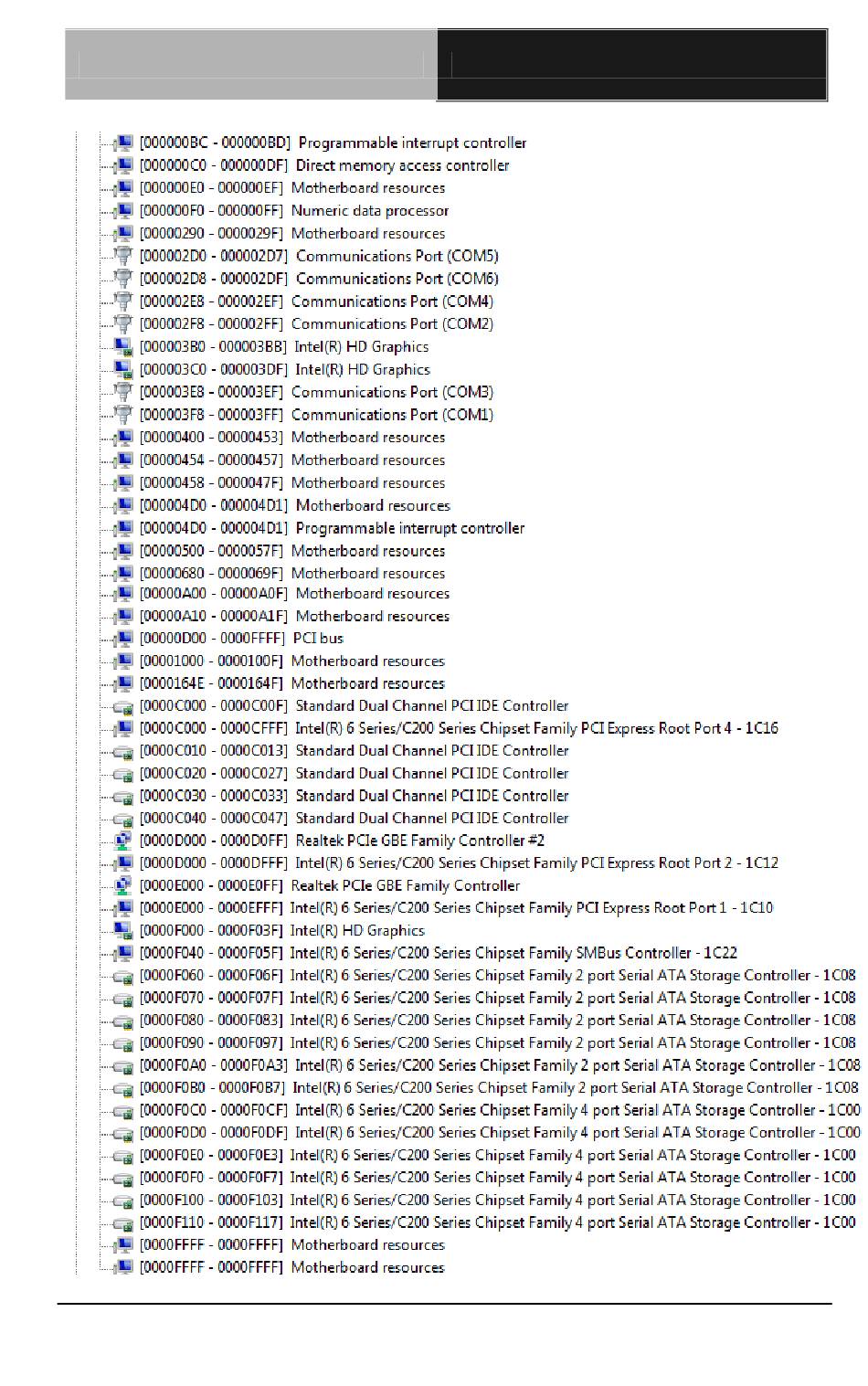 [000000BC - 000000BD] Programmable interrupt controller
[000000C0 - 000000DF] Direct memory access controller
[000000E0 - 000000EF] Motherboard resources
[000000F0 - 000000FF] Numeric data processor
[00000290 - 0000029F] Motherboard resources
[000002D0 - 000002D7] Communications Port (COM5)
[000002D8 - 000002DF] Communications Port (COM6)
[000002E8 - 000002EF] Communications Port (COM4)
[000002F8 - 000002FF] Communications Port (COM2)
[000003B0 - 000003BB] Intel(R) HD Graphics
[000003C0 - 000003DF] Intel(R) HD Graphics
[000003E8 - 000003EF] Communications Port (COM3)
[000003F8 - 000003FF] Communications Port (COM1)
[00000400 - 00000453] Motherboard resources
[00000454 - 00000457] Motherboard resources
[00000458 - 0000047F] Motherboard resources
[000004D0 - 000004D1] Motherboard resources
[000004D0 - 000004D1] Programmable interrupt controller
[00000500 - 0000057F] Motherboard resources
[00000680 - 0000069F] Motherboard resources
[00000A00 - 00000A0F] Motherboard resources
[00000A10 - 00000A1F] Motherboard resources
[00000D00 - 0000FFFF] PCI bus
[00001000 - 0000100F] Motherboard resources
[0000164E - 0000164F] Motherboard resources
[0000C000 - 0000C00F] Standard Dual Channel PCI IDE Controller
[0000C000 - 0000CFFF] Intel(R) 6 Series/C200 Series Chipset Family PCI Express Root Port 4 - 1C16
[0000C010 - 0000C013] Standard Dual Channel PCI IDE Controller
[0000C020 - 0000C027] Standard Dual Channel PCI IDE Controller
[0000C030 - 0000C033] Standard Dual Channel PCI IDE Controller
[0000C040 - 0000C047] Standard Dual Channel PCI IDE Controller
[0000D000 - 0000D0FF] Realtek PCIe GBE Family Controller #2
[0000D000 - 0000DFFF] Intel(R) 6 Series/C200 Series Chipset Family PCI Express Root Port 2 - 1C12
[0000E000 - 0000E0FF] Realtek PCIe GBE Family Controller
[0000E000 - 0000EFFF] Intel(R) 6 Series/C200 Series Chipset Family PCI Express Root Port 1 - 1C10
[0000F000 - 0000F03F] Intel(R) HD Graphics
[0000F040 - 0000F05F] Intel(R) 6 Series/C200 Series Chipset Family SMBus Controller - 1C22
[0000F060 - 0000F06F] Intel(R) 6 Series/C200 Series Chipset Family 2 port Serial ATA Storage Controller - 1C08
[0000F070 - 0000F07F] Intel(R) 6 Series/C200 Series Chipset Family 2 port Serial ATA Storage Controller - 1C08
[0000F080 - 0000F083] Intel(R) 6 Series/C200 Series Chipset Family 2 port Serial ATA Storage Controller - 1C08
[0000F090 - 0000F097] Intel(R) 6 Series/C200 Series Chipset Family 2 port Serial ATA Storage Controller - 1C08
[0000F0A0 - 0000F0A3] Intel(R) 6 Series/C200 Series Chipset Family 2 port Serial ATA Storage Controller - 1C08
[0000F0B0 - 0000F0B7] Intel(R) 6 Series/C200 Series Chipset Family 2 port Serial ATA Storage Controller - 1C08
[0000F0C0 - 0000F0CF] Intel(R) 6 Series/C200 Series Chipset Family 4 port Serial ATA Storage Controller - 1C00
[0000F0D0 - 0000F0DF] Intel(R) 6 Series/C200 Series Chipset Family 4 port Serial ATA Storage Controller - 1C00
[0000F0E0 - 0000F0E3] Intel(R) 6 Series/C200 Series Chipset Family 4 port Serial ATA Storage Controller - 1C00
[0000F0F0 - 0000F0F7] Intel(R) 6 Series/C200 Series Chipset Family 4 port Serial ATA Storage Controller - 1C00
[0000F100 - 0000F103] Intel(R) 6 Series/C200 Series Chipset Family 4 port Serial ATA Storage Controller - 1C00
[0000F110 - 0000F117] Intel(R) 6 Series/C200 Series Chipset Family 4 port Serial ATA Storage Controller - 1C00
[0000FFFF - 0000FFFF] Motherboard resources
[0000FFFF - 0000FFFF] Motherboard resources